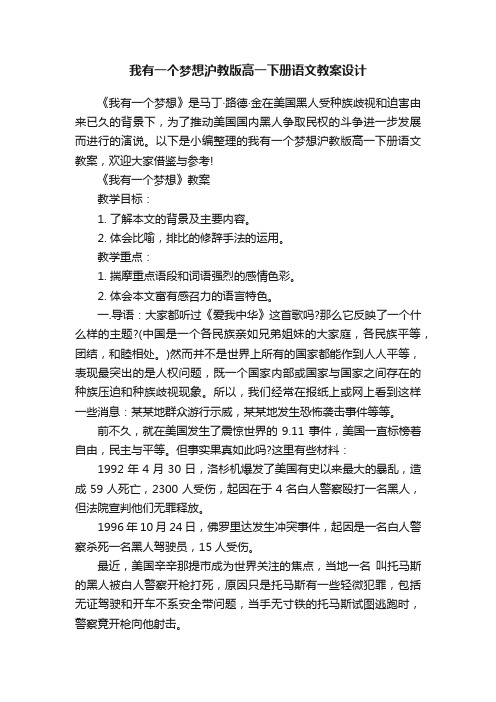 我有一个梦想沪教版高一下册语文教案设计

《我有一个梦想》是马丁·路德·金在美国黑人受种族歧视和迫害由来已久的背景下，为了推动美国国内黑人争取民权的斗争进一步发展而进行的演说。以下是小编整理的我有一个梦想沪教版高一下册语文教案，欢迎大家借鉴与参考!

《我有一个梦想》教案

教学目标：

1. 了解本文的背景及主要内容。

2. 体会比喻，排比的修辞手法的运用。

教学重点：

1. 揣摩重点语段和词语强烈的感情色彩。

2. 体会本文富有感召力的语言特色。

一.导语：大家都听过《爱我中华》这首歌吗?那么它反映了一个什么样的主题?(中国是一个各民族亲如兄弟姐妹的大家庭，各民族平等，团结，和睦相处。)然而并不是世界上所有的国家都能作到人人平等，表现最突出的是人权问题，既一个国家内部或国家与国家之间存在的种族压迫和种族歧视现象。所以，我们经常在报纸上或网上看到这样一些消息：某某地群众游行示威，某某地发生恐怖袭击事件等等。

前不久，就在美国发生了震惊世界的 9.11 事件，美国一直标榜着自由，民主与平等。但事实果真如此吗?这里有些材料：

1992 年 4 月 30 日，洛杉机爆发了美国有史以来最大的暴乱，造成 59 人死亡，2300 人受伤，起因在于 4 名白人警察殴打一名黑人，但法院宣判他们无罪释放。

1996 年 10 月 24 日，佛罗里达发生冲突事件，起因是一名白人警察杀死一名黑人驾驶员，15 人受伤。

最近，美国辛辛那提市成为世界关注的焦点，当地一名 叫托马斯的黑人被白人警察开枪打死，原因只是托马斯有一些轻微犯罪，包括无证驾驶和开车不系安全带问题，当手无寸铁的托马斯试图逃跑时，警察竟开枪向他射击。